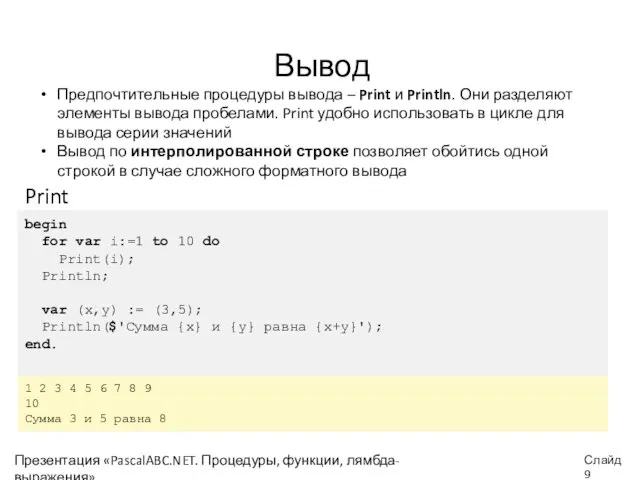 Вывод

• Предпочтительные процедуры вывода – Print и Println. Они разделяют элементы вывода пробелами. Print удобно использовать в цикле для вывода серии значений
• Вывод по интерполированной строке позволяет обойтись одной строкой в случае сложного форматного вывода

Print

begin
  for var i:=1 to 10 do
    Print(i);
  Println;

  var (x,y) := (3,5);
  Println($'Сумма {x} и {y} равна {x+y}');
end.

1 2 3 4 5 6 7 8 9
10
Сумма 3 и 5 равна 8

Презентация «PascalABC.NET. Процедуры, функции, лямбда-выражения»

Слайд 9